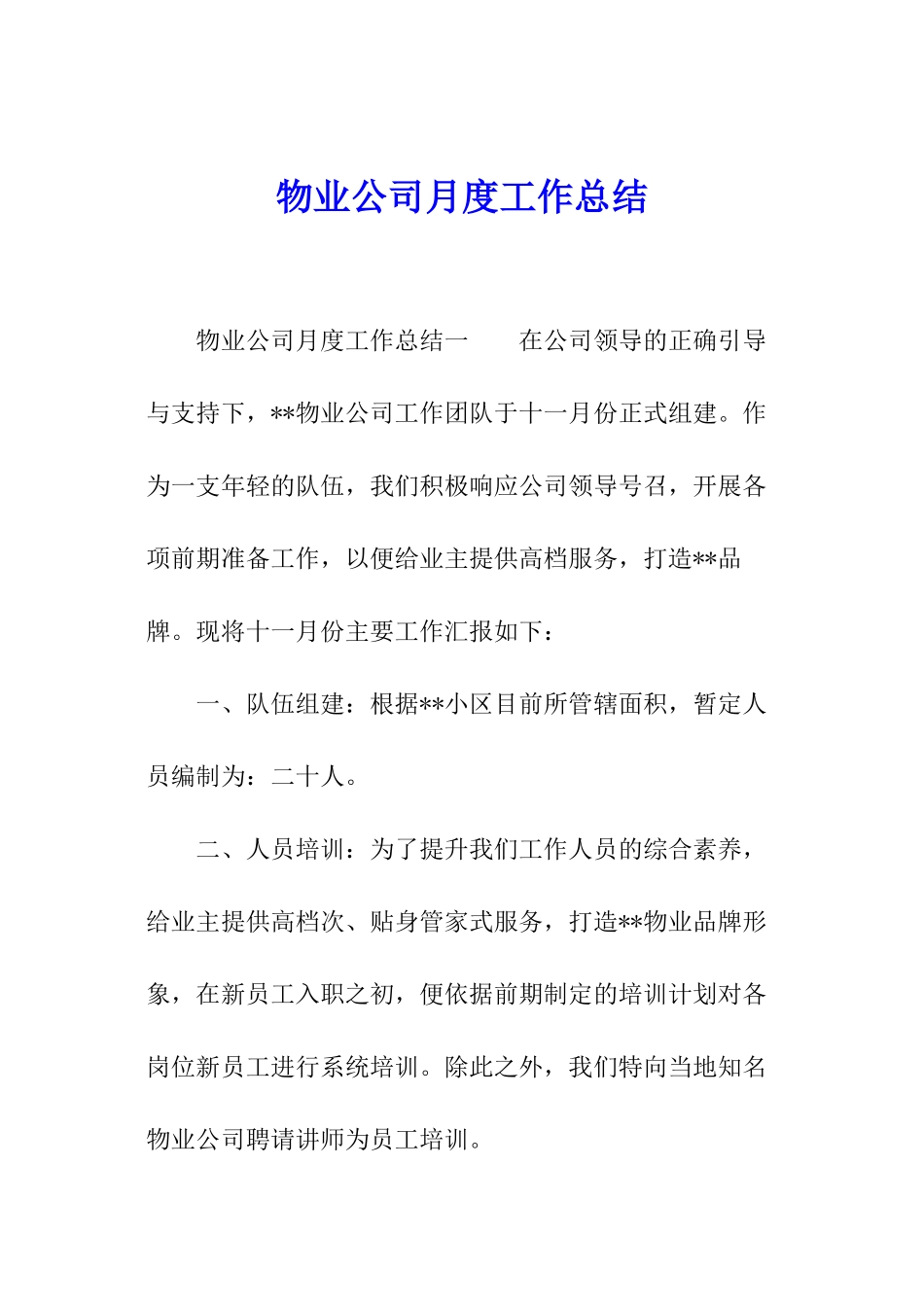 物业公司月度工作总结

物业公司月度工作总结一　　在公司领导的正确引导与支持下，**物业公司工作团队于十一月份正式组建。作为一支年轻的队伍，我们积极响应公司领导号召，开展各项前期准备工作，以便给业主提供高档服务，打造**品牌。现将十一月份主要工作汇报如下：

一、队伍组建：根据**小区目前所管辖面积，暂定人员编制为：二十人。

二、人员培训：为了提升我们工作人员的综合素养，给业主提供高档次、贴身管家式服务，打造**物业品牌形象，在新员工入职之初，便依据前期制定的培训计划对各岗位新员工进行系统培训。除此之外，我们特向当地知名物业公司聘请讲师为员工培训。